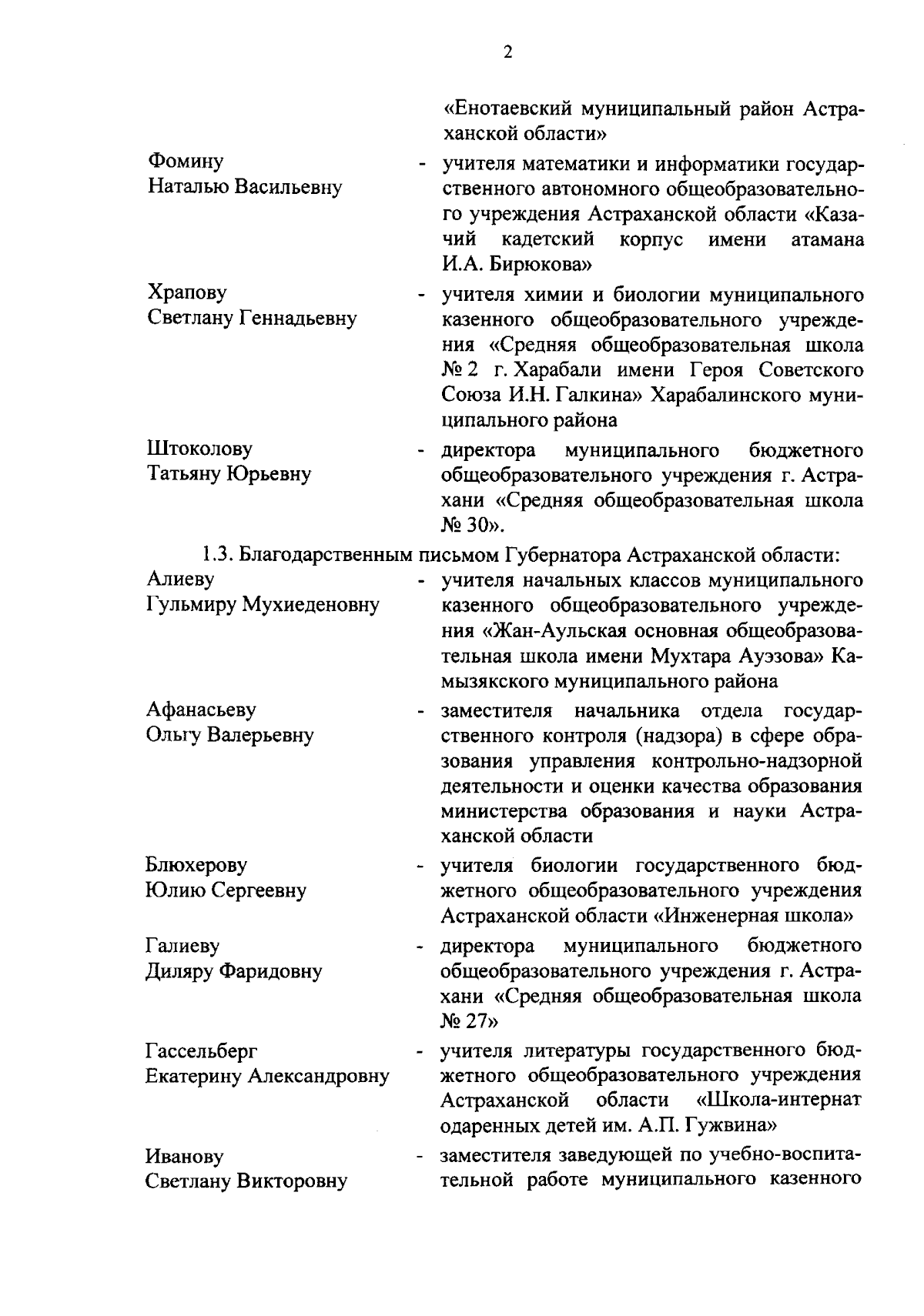 2

«Енотаевский муниципальный район Астраханской области»

Фомину Наталью Васильевну - учителя математики и информатики государственного автономного общеобразовательного учреждения Астраханской области «Казачий кадетский корпус имени атамана И.А. Бирюкова»

Храпову Светлану Геннадьевну - учителя химии и биологии муниципального казенного общеобразовательного учреждения «Средняя общеобразовательная школа № 2 г. Харабали имени Героя Советского Союза И.Н. Галкина» Харабалинского муниципального района

Штоколову Татьяну Юрьевну - директора муниципального бюджетного общеобразовательного учреждения г. Астрахани «Средняя общеобразовательная школа № 30».

1.3. Благодарственным письмом Губернатора Астраханской области:

Алиеву Гульмиру Мухиеденовну - учителя начальных классов муниципального казенного общеобразовательного учреждения «Жан-Аульская основная общеобразовательная школа имени Мухтара Ауэзова» Камызякского муниципального района

Афанасьеву Ольгу Валерьевну - заместителя начальника отдела государственного контроля (надзора) в сфере образования управления контрольно-надзорной деятельности и оценки качества образования министерства образования и науки Астраханской области

Блюхерову Юлию Сергеевну - учителя биологии государственного бюджетного общеобразовательного учреждения Астраханской области «Инженерная школа»

Галиеву Диляру Фаридовну - директора муниципального бюджетного общеобразовательного учреждения г. Астрахани «Средняя общеобразовательная школа № 27»

Гассельберг Екатерину Александровну - учителя литературы государственного бюджетного общеобразовательного учреждения Астраханской области «Школа-интернат одаренных детей им. А.П. Гужвина»

Иванову Светлану Викторовну - заместителя заведующей по учебно-воспитательной работе муниципального казенного